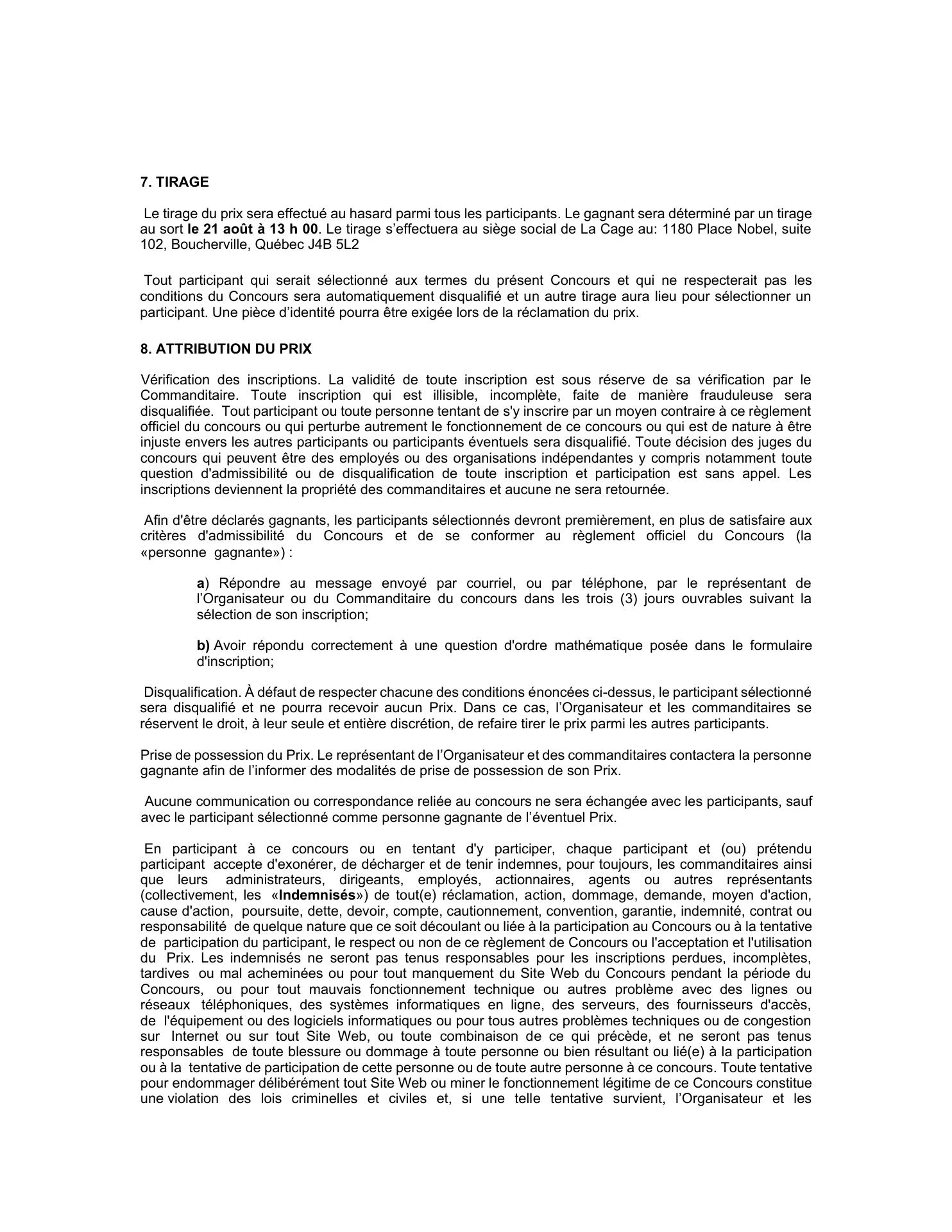 7. TIRAGE

Le tirage du prix sera effectué au hasard parmi tous les participants. Le gagnant sera déterminé par un tirage au sort le 21 août à 13 h 00. Le tirage s'effectuera au siège social de La Cage au: 1180 Place Nobel, suite 102, Boucherville, Québec J4B 5L2

Tout participant qui serait sélectionné aux termes du présent Concours et qui ne respecterait pas les conditions du Concours sera automatiquement disqualifié et un autre tirage aura lieu pour sélectionner un participant. Une pièce d'identité pourra être exigée lors de la réclamation du prix.

8. ATTRIBUTION DU PRIX

Vérification des inscriptions. La validité de toute inscription est sous réserve de sa vérification par le Commanditaire. Toute inscription qui est illisible, incomplète, faite de manière frauduleuse sera disqualifiée. Tout participant ou toute personne tentant de s'y inscrire par un moyen contraire à ce règlement officiel du concours ou qui perturbe autrement le fonctionnement de ce concours ou qui est de nature à être injuste envers les autres participants ou participants éventuels sera disqualifié. Toute décision des juges du concours qui peuvent être des employés ou des organisations indépendantes y compris notamment toute question d'admissibilité ou de disqualification de toute inscription et participation est sans appel. Les inscriptions deviennent la propriété des commanditaires et aucune ne sera retournée.

Afin d'être déclarés gagnants, les participants sélectionnés devront premièrement, en plus de satisfaire aux critères d'admissibilité du Concours et de se conformer au règlement officiel du Concours (la «personne gagnante») :

a) Répondre au message envoyé par courriel, ou par téléphone, par le représentant de l'Organisateur ou du Commanditaire du concours dans les trois (3) jours ouvrables suivant la sélection de son inscription;

b) Avoir répondu correctement à une question d'ordre mathématique posée dans le formulaire d'inscription;

Disqualification. À défaut de respecter chacune des conditions énoncées ci-dessus, le participant sélectionné sera disqualifié et ne pourra recevoir aucun Prix. Dans ce cas, l'Organisateur et les commanditaires se réservent le droit, à leur seule et entière discrétion, de refaire tirer le prix parmi les autres participants.

Prise de possession du Prix. Le représentant de l'Organisateur et des commanditaires contactera la personne gagnante afin de l'informer des modalités de prise de possession de son Prix.

Aucune communication ou correspondance reliée au concours ne sera échangée avec les participants, sauf avec le participant sélectionné comme personne gagnante de l'éventuel Prix.

En participant à ce concours ou en tentant d'y participer, chaque participant et (ou) prétendu participant accepte d'exonérer, de décharger et de tenir indemnes, pour toujours, les commanditaires ainsi que leurs administrateurs, dirigeants, employés, actionnaires, agents ou autres représentants (collectivement, les «Indemnisés») de tout(e) réclamation, action, dommage, demande, moyen d'action, cause d'action, poursuite, dette, devoir, compte, cautionnement, convention, garantie, indemnité, contrat ou responsabilité de quelque nature que ce soit découlant ou liée à la participation au Concours ou à la tentative de participation du participant, le respect ou non de ce règlement de Concours ou l'acceptation et l'utilisation du Prix. Les indemnisés ne seront pas tenus responsables pour les inscriptions perdues, incomplètes, tardives ou mal acheminées ou pour tout manquement du Site Web du Concours pendant la période du Concours, ou pour tout mauvais fonctionnement technique ou autres problème avec des lignes ou réseaux téléphoniques, des systèmes informatiques en ligne, des serveurs, des fournisseurs d'accès, de l'équipement ou des logiciels informatiques ou pour tous autres problèmes techniques ou de congestion sur Internet ou sur tout Site Web, ou toute combinaison de ce qui précède, et ne seront pas tenus responsables de toute blessure ou dommage à toute personne ou bien résultant ou lié(e) à la participation ou à la tentative de participation de cette personne ou de toute autre personne à ce concours. Toute tentative pour endommager délibérément tout Site Web ou miner le fonctionnement légitime de ce Concours constitue une violation des lois criminelles et civiles et, si une telle tentative survient, l'Organisateur et les